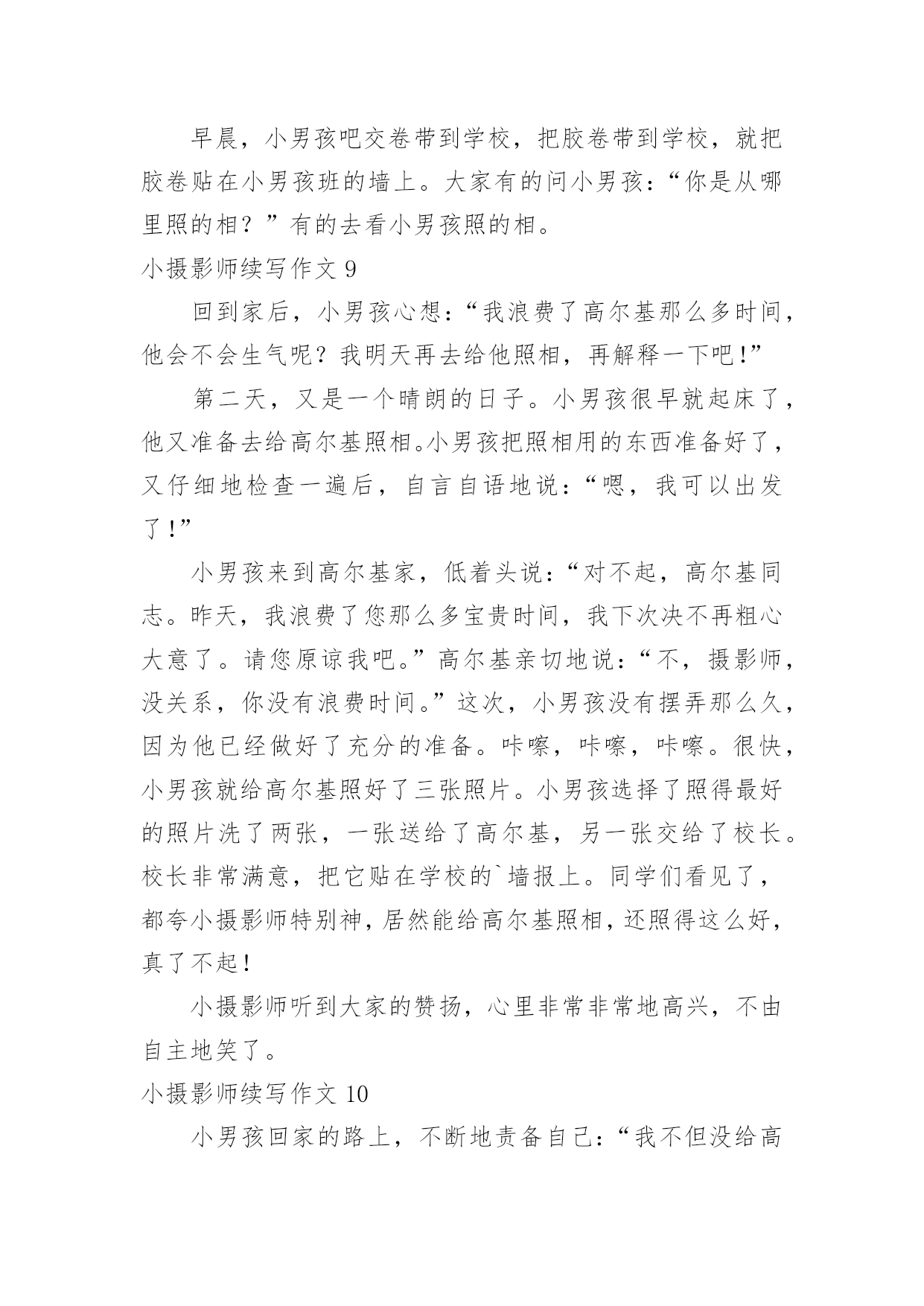 早晨，小男孩吧交卷带到学校，把胶卷带到学校，就把胶卷贴在小男孩班的墙上。大家有的问小男孩：“你是从哪里照的相？”有的去看小男孩照的相。

小摄影师续写作文 9

回到家后，小男孩心想：“我浪费了高尔基那么多时间，他会不会生气呢？我明天再去给他照相，再解释一下吧！”

第二天，又是一个晴朗的日子。小男孩很早就起床了，他又准备去给高尔基照相。小男孩把照相用的东西准备好了，又仔细地检查一遍后，自言自语地说：“嗯，我可以出发了！”

小男孩来到高尔基家，低着头说：“对不起，高尔基同志。昨天，我浪费了您那么多宝贵时间，我下次决不再粗心大意了。请您原谅我吧。”高尔基亲切地说：“不，摄影师，没关系，你没有浪费时间。”这次，小男孩没有摆弄那么久，因为他已经做好了充分的准备。咔嚓，咔嚓，咔嚓。很快，小男孩就给高尔基照好了三张照片。小男孩选择了照得最好的照片洗了两张，一张送给了高尔基，另一张交给了校长。校长非常满意，把它贴在学校的`墙报上。同学们看见了，都夸小摄影师特别神，居然能给高尔基照相，还照得这么好，真了不起！

小摄影师听到大家的赞扬，心里非常非常地高兴，不由自主地笑了。

小摄影师续写作文 10

小男孩回家的路上，不断地责备自己：“我不但没给高